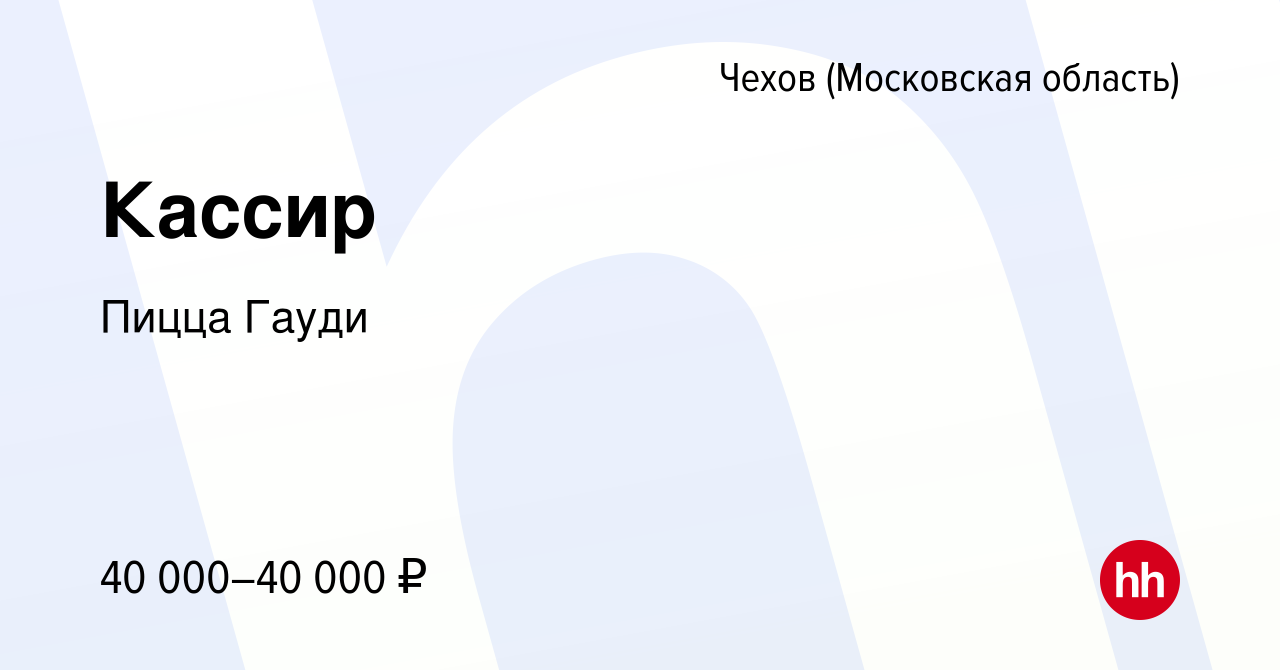 Чехов (Московская область)

Кассир

Пицца Гауди

40 000–40 000 ₽

hh